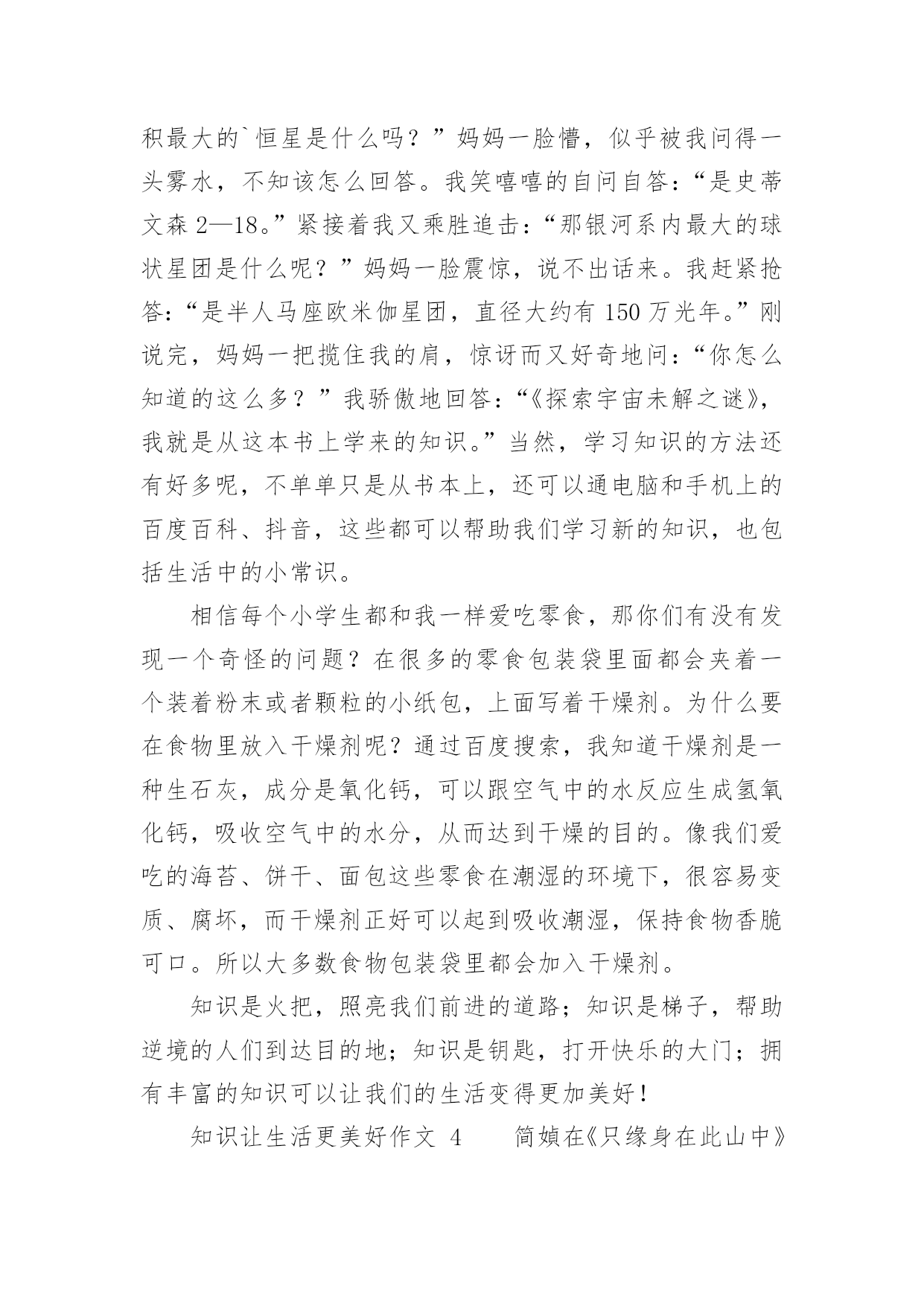 积最大的`恒星是什么吗？”妈妈一脸懵，似乎被我问得一头雾水，不知该怎么回答。我笑嘻嘻的自问自答：“是史蒂文森 2—18。”紧接着我又乘胜追击：“那银河系内最大的球状星团是什么呢？”妈妈一脸震惊，说不出话来。我赶紧抢答：“是半人马座欧米伽星团，直径大约有 150 万光年。”刚说完，妈妈一把揽住我的肩，惊讶而又好奇地问：“你怎么知道的这么多？”我骄傲地回答：“《探索宇宙未解之谜》，我就是从这本书上学来的知识。”当然，学习知识的方法还有好多呢，不单单只是从书本上，还可以通电脑和手机上的百度百科、抖音，这些都可以帮助我们学习新的知识，也包括生活中的小常识。

相信每个小学生都和我一样爱吃零食，那你们有没有发现一个奇怪的问题？在很多的零食包装袋里面都会夹着一个装着粉末或者颗粒的小纸包，上面写着干燥剂。为什么要在食物里放入干燥剂呢？通过百度搜索，我知道干燥剂是一种生石灰，成分是氧化钙，可以跟空气中的水反应生成氢氧化钙，吸收空气中的水分，从而达到干燥的目的。像我们爱吃的海苔、饼干、面包这些零食在潮湿的环境下，很容易变质、腐坏，而干燥剂正好可以起到吸收潮湿，保持食物香脆可口。所以大多数食物包装袋里都会加入干燥剂。

知识是火把，照亮我们前进的道路；知识是梯子，帮助逆境的人们到达目的地；知识是钥匙，打开快乐的大门；拥有丰富的知识可以让我们的生活变得更加美好！

知识让生活更美好作文 4　　简媜在《只缘身在此山中》